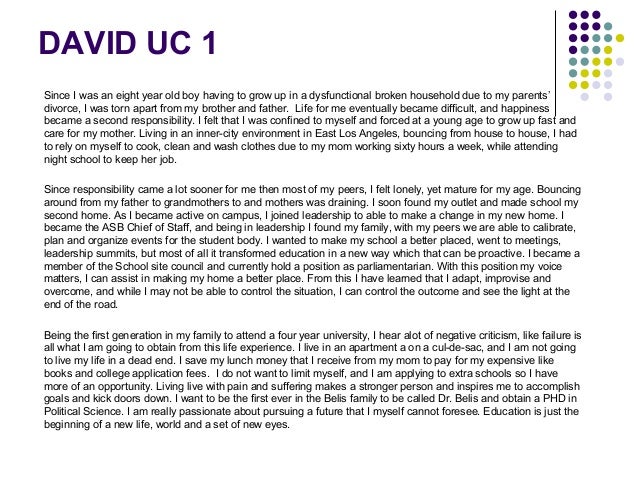 DAVID UC 1

Since I was an eight year old boy having to grow up in a dysfunctional broken household due to my parents' divorce, I was torn apart from my brother and father. Life for me eventually became difficult, and happiness became a second responsibility. I felt that I was confined to myself and forced at a young age to grow up fast and care for my mother. Living in an inner-city environment in East Los Angeles, bouncing from house to house, I had to rely on myself to cook, clean and wash clothes due to my mom working sixty hours a week, while attending night school to keep her job.

Since responsibility came a lot sooner for me then most of my peers, I felt lonely, yet mature for my age. Bouncing around from my father to grandmothers to and mothers was draining. I soon found my outlet and made school my second home. As I became active on campus, I joined leadership to able to make a change in my new home. I became the ASB Chief of Staff, and being in leadership I found my family, with my peers we are able to calibrate, plan and organize events for the student body. I wanted to make my school a better placed, went to meetings, leadership summits, but most of all it transformed education in a new way which that can be proactive. I became a member of the School site council and currently hold a position as parliamentarian. With this position my voice matters, I can assist in making my home a better place. From this I have learned that I adapt, improvise and overcome, and while I may not be able to control the situation, I can control the outcome and see the light at the end of the road.

Being the first generation in my family to attend a four year university, I hear alot of negative criticism, like failure is all what I am going to obtain from this life experience. I live in an apartment a on a cul-de-sac, and I am not going to live my life in a dead end. I save my lunch money that I receive from my mom to pay for my expensive like books and college application fees. I do not want to limit myself, and I am applying to extra schools so I have more of an opportunity. Living live with pain and suffering makes a stronger person and inspires me to accomplish goals and kick doors down. I want to be the first ever in the Belis family to be called Dr. Belis and obtain a PHD in Political Science. I am really passionate about pursuing a future that I myself cannot foresee. Education is just the beginning of a new life, world and a set of new eyes.